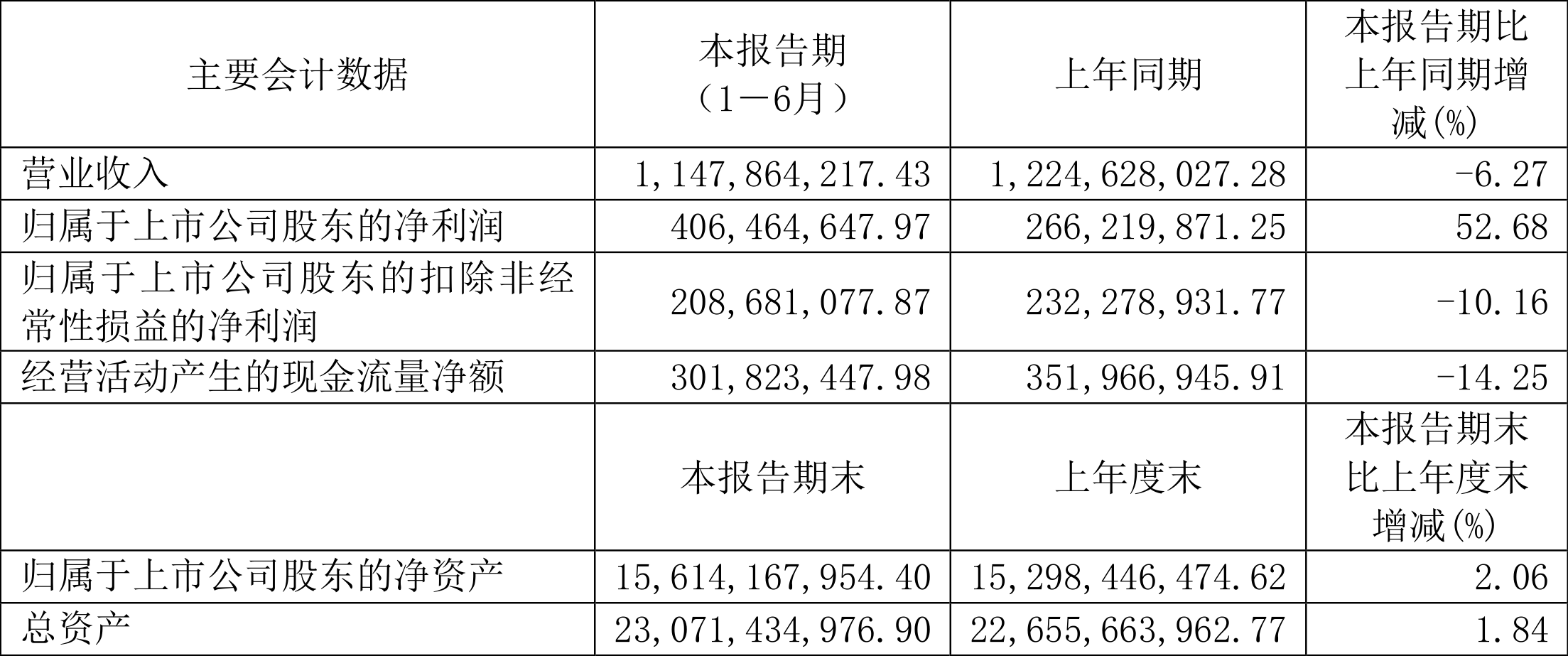 | 主要会计数据 | 本报告期（1－6月） | 上年同期 | 本报告期比上年同期增减(%) |
|---|---|---|---|
| 营业收入 | 1,147,864,217.43 | 1,224,628,027.28 | -6.27 |
| 归属于上市公司股东的净利润 | 406,464,647.97 | 266,219,871.25 | 52.68 |
| 归属于上市公司股东的扣除非经常性损益的净利润 | 208,681,077.87 | 232,278,931.77 | -10.16 |
| 经营活动产生的现金流量净额 | 301,823,447.98 | 351,966,945.91 | -14.25 |
|  | 本报告期末 | 上年度末 | 本报告期末比上年度末增减(%) |
| 归属于上市公司股东的净资产 | 15,614,167,954.40 | 15,298,446,474.62 | 2.06 |
| 总资产 | 23,071,434,976.90 | 22,655,663,962.77 | 1.84 |